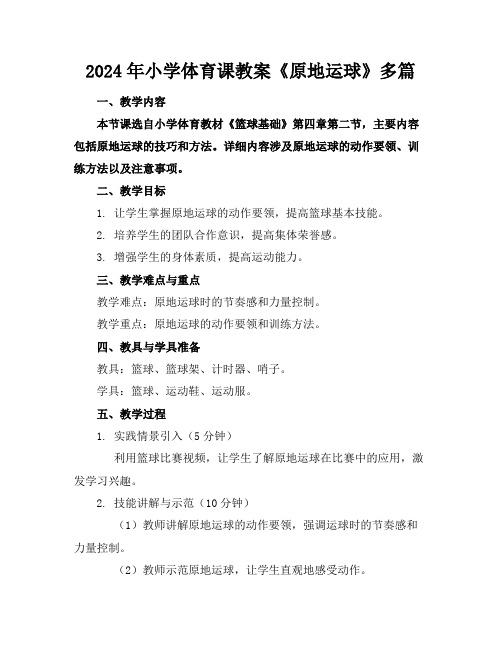 2024年小学体育课教案《原地运球》多篇

一、教学内容

本节课选自小学体育教材《篮球基础》第四章第二节，主要内容包括原地运球的技巧和方法。详细内容涉及原地运球的动作要领、训练方法以及注意事项。

二、教学目标

1. 让学生掌握原地运球的动作要领，提高篮球基本技能。

2. 培养学生的团队合作意识，提高集体荣誉感。

3. 增强学生的身体素质，提高运动能力。

三、教学难点与重点

教学难点：原地运球时的节奏感和力量控制。

教学重点：原地运球的动作要领和训练方法。

四、教具与学具准备

教具：篮球、篮球架、计时器、哨子。

学具：篮球、运动鞋、运动服。

五、教学过程

1. 实践情景引入（5分钟）

利用篮球比赛视频，让学生了解原地运球在比赛中的应用，激发学习兴趣。

2. 技能讲解与示范（10分钟）

（1）教师讲解原地运球的动作要领，强调运球时的节奏感和力量控制。

（2）教师示范原地运球，让学生直观地感受动作。